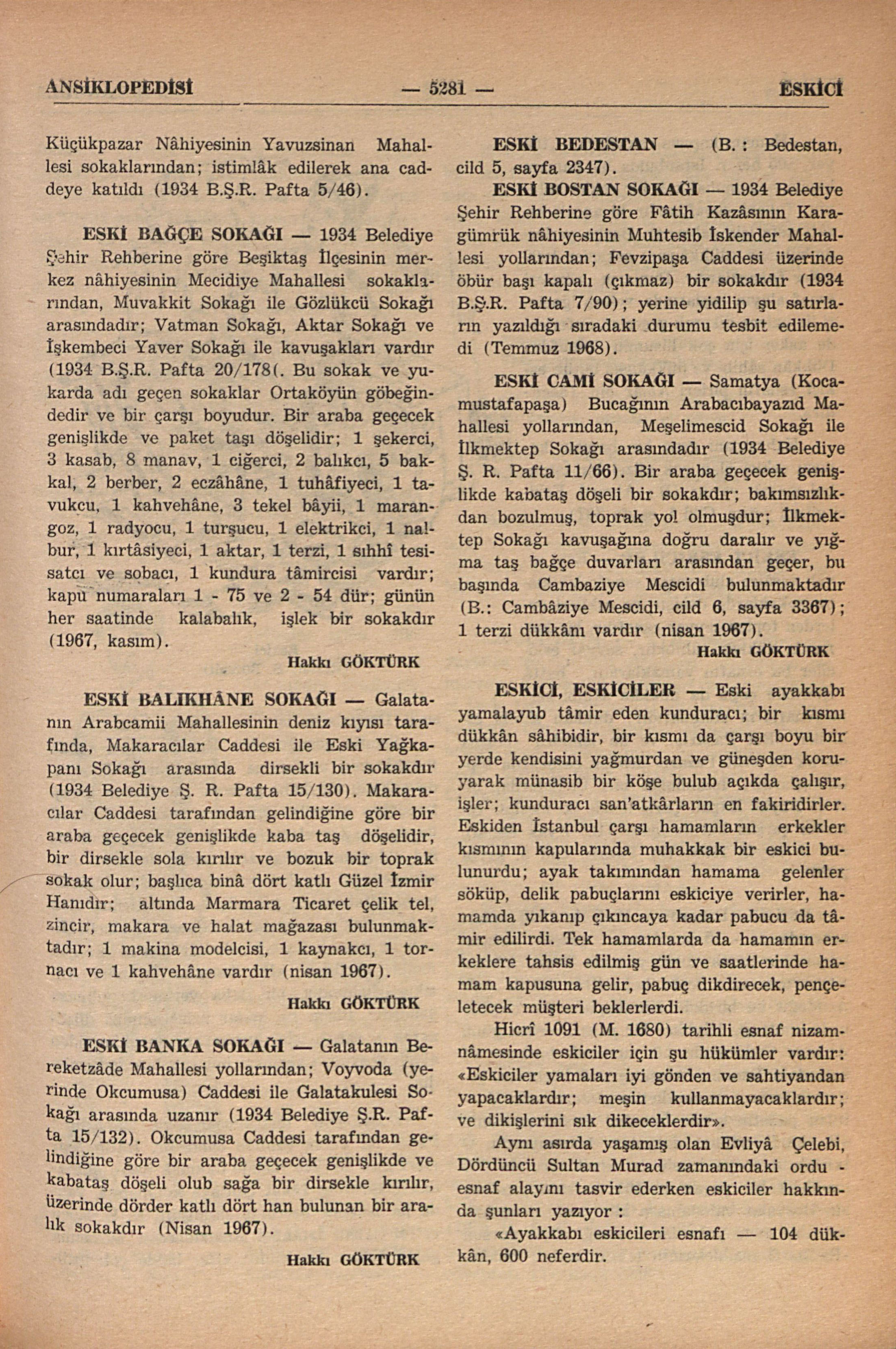 ANSİKLOPEDİSİ — 5281 — ESKİCİ

Küçükpazar Nâhiyesinin Yavuzsinan Mahallesi sokaklarından; istimlâk edilerek ana caddeye katıldı (1934 B.Ş.R. Pafta 5/46).

ESKİ BAĞÇE SOKAĞI — 1934 Belediye Şehir Rehberine göre Beşiktaş İlçesinin merkez nâhiyesinin Mecidiye Mahallesi sokaklarından, Muvakkit Sokağı ile Gözlükcü Sokağı arasındadır; Vatman Sokağı, Aktar Sokağı ve İşkembeci Yaver Sokağı ile kavuşakları vardır (1934 B.Ş.R. Pafta 20/178(. Bu sokak ve yukarda adı geçen sokaklar Ortaköyün göbeğindedir ve bir çarşı boyudur. Bir araba geçecek genişlikde ve paket taşı döşelidir; 1 şekerci, 3 kasab, 8 manav, 1 ciğerci, 2 balıkcı, 5 bakkal, 2 berber, 2 eczâhâne, 1 tuhâfiyeci, 1 tavukcu, 1 kahvehâne, 3 tekel bâyii, 1 marangoz, 1 radyocu, 1 turşucu, 1 elektrikci, 1 nalbur, 1 kırtâsiyeci, 1 aktar, 1 terzi, 1 sıhhî tesisatcı ve sobacı, 1 kundura tâmircisi vardır; kapu numaraları 1 - 75 ve 2 - 54 dür; günün her saatinde kalabalık, işlek bir sokakdır (1967, kasım).

Hakkı GÖKTÜRK

ESKİ BALIKHÂNE SOKAĞI — Galatanın Arabcamii Mahallesinin deniz kıyısı tarafında, Makaracılar Caddesi ile Eski Yağkapanı Sokağı arasında dirsekli bir sokakdır (1934 Belediye Ş. R. Pafta 15/130). Makaracılar Caddesi tarafından gelindiğine göre bir araba geçecek genişlikde kaba taş döşelidir, bir dirsekle sola kırılır ve bozuk bir toprak sokak olur; başlıca binâ dört katlı Güzel İzmir Hanıdır; altında Marmara Ticaret çelik tel, zincir, makara ve halat mağazası bulunmaktadır; 1 makina modelcisi, 1 kaynakcı, 1 tornacı ve 1 kahvehâne vardır (nisan 1967).

Hakkı GÖKTÜRK

ESKİ BANKA SOKAĞI — Galatanın Bereketzâde Mahallesi yollarından; Voyvoda (yerinde Okcumusa) Caddesi ile Galatakulesi Sokağı arasında uzanır (1934 Belediye Ş.R. Pafta 15/132). Okcumusa Caddesi tarafından gelindiğine göre bir araba geçecek genişlikde ve kabataş döşeli olub sağa bir dirsekle kırılır, üzerinde dörder katlı dört han bulunan bir aralık sokakdır (Nisan 1967).

Hakkı GÖKTÜRK

ESKİ BEDESTAN — (B. : Bedestan, cild 5, sayfa 2347).

ESKİ BOSTAN SOKAĞI — 1934 Belediye Şehir Rehberine göre Fâtih Kazâsının Karagümrük nâhiyesinin Muhtesib İskender Mahallesi yollarından; Fevzipaşa Caddesi üzerinde öbür başı kapalı (çıkmaz) bir sokakdır (1934 B.Ş.R. Pafta 7/90); yerine yidilip şu satırların yazıldığı sıradaki durumu tesbit edilemedi (Temmuz 1968).

ESKİ CAMİ SOKAĞI — Samatya (Kocamustafapaşa) Bucağının Arabacıbayazıd Mahallesi yollarından, Meşelimescid Sokağı ile İlkmektep Sokağı arasındadır (1934 Belediye Ş. R. Pafta 11/66). Bir araba geçecek genişlikde kabataş döşeli bir sokakdır; bakımsızlıkdan bozulmuş, toprak yol olmuşdur; İlkmektep Sokağı kavuşağına doğru daralır ve yığma taş bağçe duvarları arasından geçer, bu başında Cambaziye Mescidi bulunmaktadır (B.: Cambâziye Mescidi, cild 6, sayfa 3367); 1 terzi dükkânı vardır (nisan 1967).

Hakkı GÖKTÜRK

ESKİCİ, ESKİCİLER — Eski ayakkabı yamalayub tâmir eden kunduracı; bir kısmı dükkân sâhibidir, bir kısmı da çarşı boyu bir yerde kendisini yağmurdan ve güneşden koruyarak münasib bir köşe bulub açıkda çalışır, işler; kunduracı san'atkârların en fakiridirler. Eskiden İstanbul çarşı hamamların erkekler kısmının kapularında muhakkak bir eskici bulunurdu; ayak takımından hamama gelenler söküp, delik pabuçlarını eskiciye verirler, hamamda yıkanıp çıkıncaya kadar pabucu da tâmir edilirdi. Tek hamamlarda da hamamın erkeklere tahsis edilmiş gün ve saatlerinde hamam kapusuna gelir, pabuç dikdirecek, pençeletecek müşteri beklerlerdi.

Hicrî 1091 (M. 1680) tarihli esnaf nizamnâmesinde eskiciler için şu hükümler vardır: «Eskiciler yamaları iyi gönden ve sahtiyandan yapacaklardır; meşin kullanmayacaklardır; ve dikişlerini sık dikeceklerdir».

Aynı asırda yaşamış olan Evliyâ Çelebi, Dördüncü Sultan Murad zamanındaki ordu - esnaf alayını tasvir ederken eskiciler hakkında şunları yazıyor :

«Ayakkabı eskicileri esnafı — 104 dükkân, 600 neferdir.